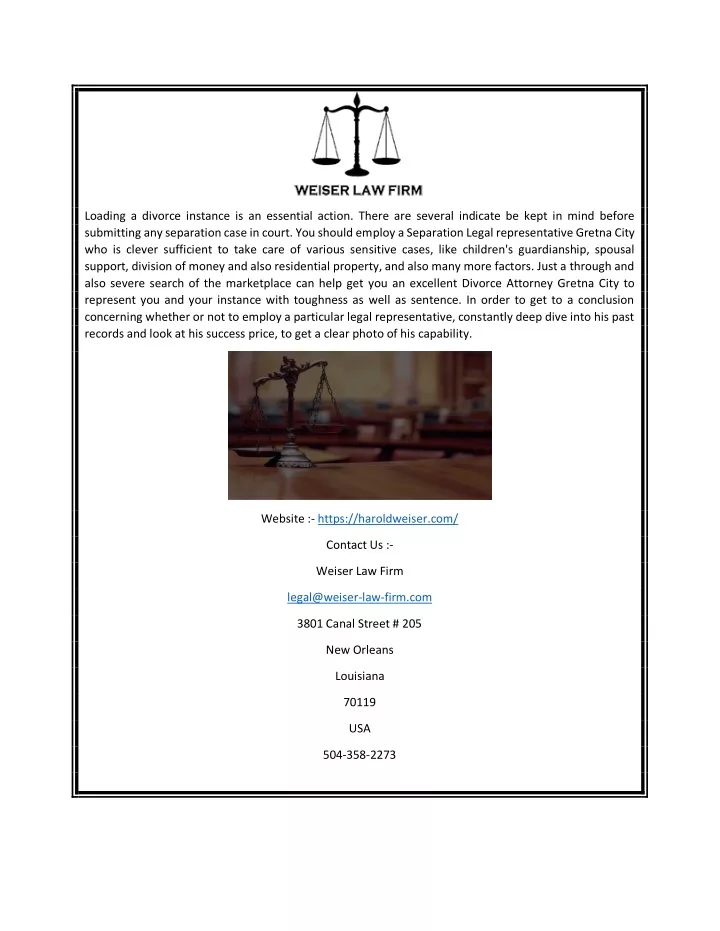 WEISER LAW FIRM

Loading a divorce instance is an essential action. There are several indicate be kept in mind before submitting any separation case in court. You should employ a Separation Legal representative Gretna City who is clever sufficient to take care of various sensitive cases, like children's guardianship, spousal support, division of money and also residential property, and also many more factors. Just a through and also severe search of the marketplace can help get you an excellent Divorce Attorney Gretna City to represent you and your instance with toughness as well as sentence. In order to get to a conclusion concerning whether or not to employ a particular legal representative, constantly deep dive into his past records and look at his success price, to get a clear photo of his capability.

Website :- https://haroldweiser.com/

Contact Us :-

Weiser Law Firm

legal@weiser-law-firm.com

3801 Canal Street # 205

New Orleans

Louisiana

70119

USA

504-358-2273